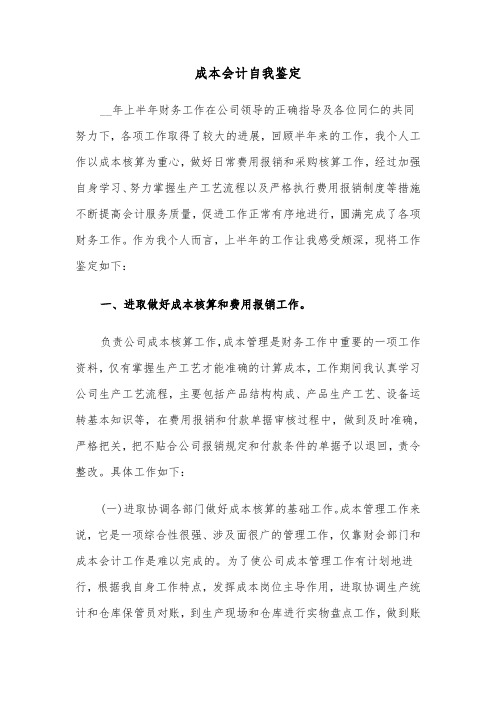 成本会计自我鉴定

__年上半年财务工作在公司领导的正确指导及各位同仁的共同努力下，各项工作取得了较大的进展，回顾半年来的工作，我个人工作以成本核算为重心，做好日常费用报销和采购核算工作，经过加强自身学习、努力掌握生产工艺流程以及严格执行费用报销制度等措施不断提高会计服务质量，促进工作正常有序地进行，圆满完成了各项财务工作。作为我个人而言，上半年的工作让我感受颇深，现将工作鉴定如下：

一、进取做好成本核算和费用报销工作。

负责公司成本核算工作，成本管理是财务工作中重要的一项工作资料，仅有掌握生产工艺才能准确的计算成本，工作期间我认真学习公司生产工艺流程，主要包括产品结构构成、产品生产工艺、设备运转基本知识等，在费用报销和付款单据审核过程中，做到及时准确，严格把关，把不贴合公司报销规定和付款条件的单据予以退回，责令整改。具体工作如下：

(一)进取协调各部门做好成本核算的基础工作。成本管理工作来说，它是一项综合性很强、涉及面很广的管理工作，仅靠财会部门和成本会计工作是难以完成的。为了使公司成本管理工作有计划地进行，根据我自身工作特点，发挥成本岗位主导作用，进取协调生产统计和仓库保管员对账，到生产现场和仓库进行实物盘点工作，做到账